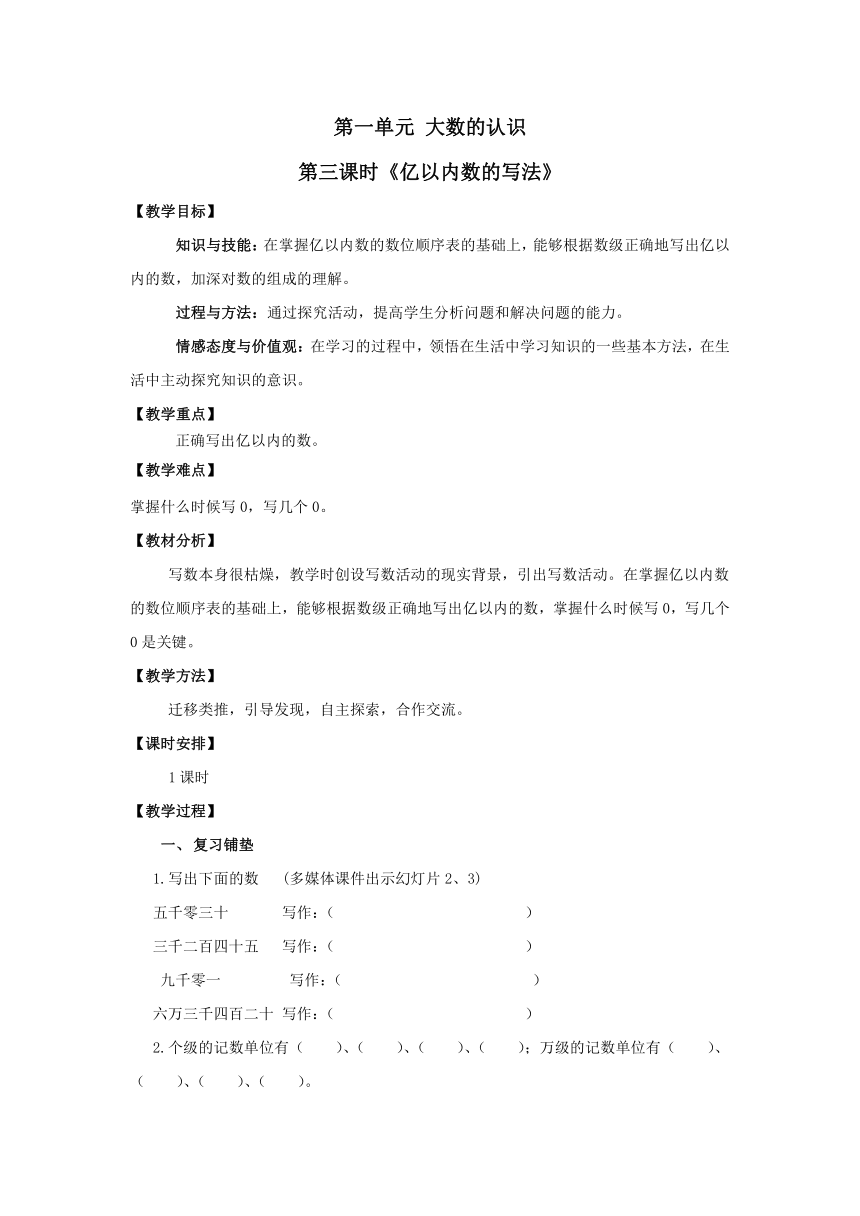 第一单元 大数的认识

第三课时《亿以内数的写法》

【教学目标】

知识与技能：在掌握亿以内数的数位顺序表的基础上，能够根据数级正确地写出亿以内的数，加深对数的组成的理解。

过程与方法：通过探究活动，提高学生分析问题和解决问题的能力。

情感态度与价值观：在学习的过程中，领悟在生活中学习知识的一些基本方法，在生活中主动探究知识的意识。

【教学重点】

正确写出亿以内的数。

【教学难点】

掌握什么时候写 0，写几个 0。

【教材分析】

写数本身很枯燥，教学时创设写数活动的现实背景，引出写数活动。在掌握亿以内数的数位顺序表的基础上，能够根据数级正确地写出亿以内的数，掌握什么时候写 0，写几个 0 是关键。

【教学方法】

迁移类推，引导发现，自主探索，合作交流。

【课时安排】

1 课时

【教学过程】

一、复习铺垫

1.写出下面的数 （多媒体课件出示幻灯片 2、3）

五千零三十 写作：（ ）

三千二百四十五 写作：（ ）

九千零一 写作：（ ）

六万三千四百二十 写作：（ ）

2.个级的记数单位有（ ）、（ ）、（ ）、（ ）；万级的记数单位有（ ）、（ ）、（ ）、（ ）。